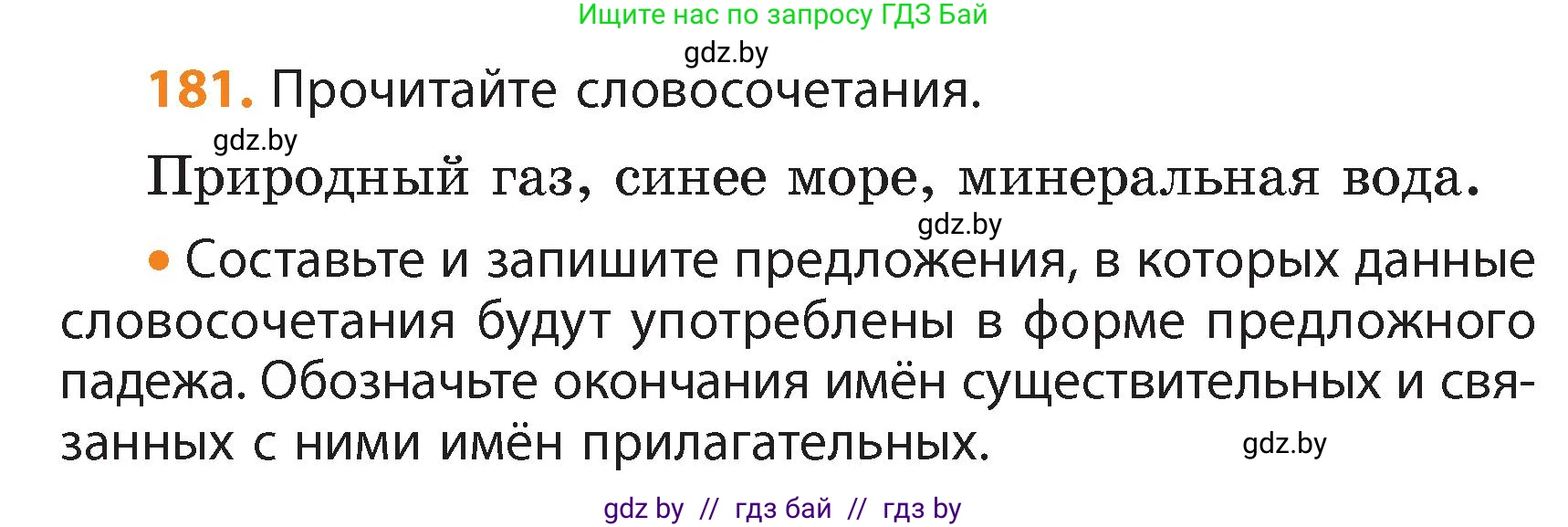 Ищите нас по запросу ГДЗ Бай

gdz.by

181. Прочитайте словосочетания.

gdz.by

Природный газ, синее море, минеральная вода.

gdz.by

• Составьте и запишите предложения, в которых данные словосочетания будут употреблены в форме предложного падежа. Обозначьте окончания имён существительных и связанных с ними имён прилагательных.

gdz.by

gdz by // гдз бай // гдз by